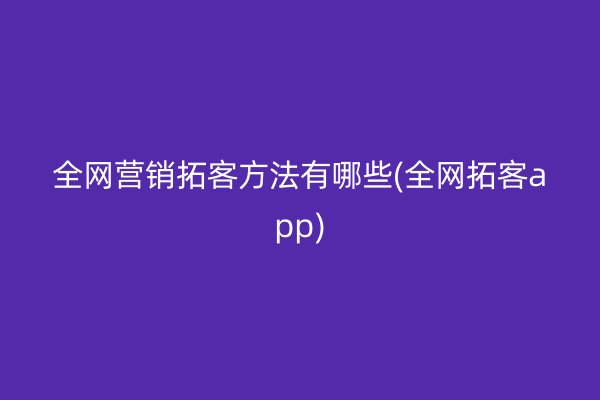 全网营销拓客方法有哪些(全网拓客app)